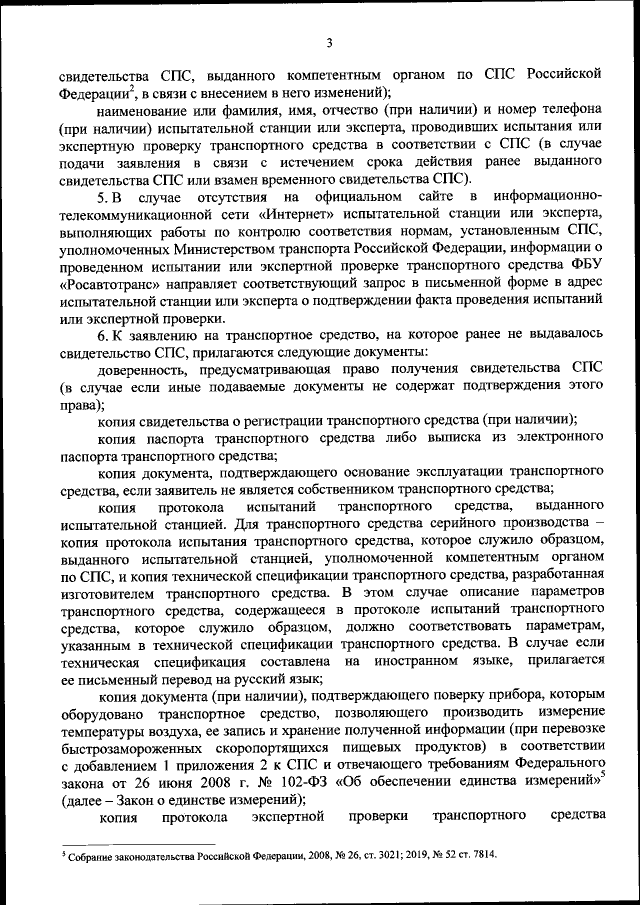 3

свидетельства СПС, выданного компетентным органом по СПС Российской Федерации$^2$, в связи с внесением в него изменений);

наименование или фамилия, имя, отчество (при наличии) и номер телефона (при наличии) испытательной станции или эксперта, проводивших испытания или экспертную проверку транспортного средства в соответствии с СПС (в случае подачи заявления в связи с истечением срока действия ранее выданного свидетельства СПС или взамен временного свидетельства СПС).

5. В случае отсутствия на официальном сайте в информационно-телекоммуникационной сети «Интернет» испытательной станции или эксперта, выполняющих работы по контролю соответствия нормам, установленным СПС, уполномоченных Министерством транспорта Российской Федерации, информации о проведенном испытании или экспертной проверке транспортного средства ФБУ «Росавтотранс» направляет соответствующий запрос в письменной форме в адрес испытательной станции или эксперта о подтверждении факта проведения испытаний или экспертной проверки.

6. К заявлению на транспортное средство, на которое ранее не выдавалось свидетельство СПС, прилагаются следующие документы:

доверенность, предусматривающая право получения свидетельства СПС (в случае если иные подаваемые документы не содержат подтверждения этого права);

копия свидетельства о регистрации транспортного средства (при наличии);

копия паспорта транспортного средства либо выписка из электронного паспорта транспортного средства;

копия документа, подтверждающего основание эксплуатации транспортного средства, если заявитель не является собственником транспортного средства;

копия протокола испытаний транспортного средства, выданного испытательной станцией. Для транспортного средства серийного производства – копия протокола испытания транспортного средства, которое служило образцом, выданного испытательной станцией, уполномоченной компетентным органом по СПС, и копия технической спецификации транспортного средства, разработанная изготовителем транспортного средства. В этом случае описание параметров транспортного средства, содержащееся в протоколе испытаний транспортного средства, которое служило образцом, должно соответствовать параметрам, указанным в технической спецификации транспортного средства. В случае если техническая спецификация составлена на иностранном языке, прилагается ее письменный перевод на русский язык;

копия документа (при наличии), подтверждающего поверку прибора, которым оборудовано транспортное средство, позволяющего производить измерение температуры воздуха, ее запись и хранение полученной информации (при перевозке быстрозамороженных скоропортящихся пищевых продуктов) в соответствии с добавлением 1 приложения 2 к СПС и отвечающего требованиям Федерального закона от 26 июня 2008 г. № 102-ФЗ «Об обеспечении единства измерений»$^5$ (далее – Закон о единстве измерений);

копия протокола экспертной проверки транспортного средства

$^5$ Собрание законодательства Российской Федерации, 2008, № 26, ст. 3021; 2019, № 52 ст. 7814.